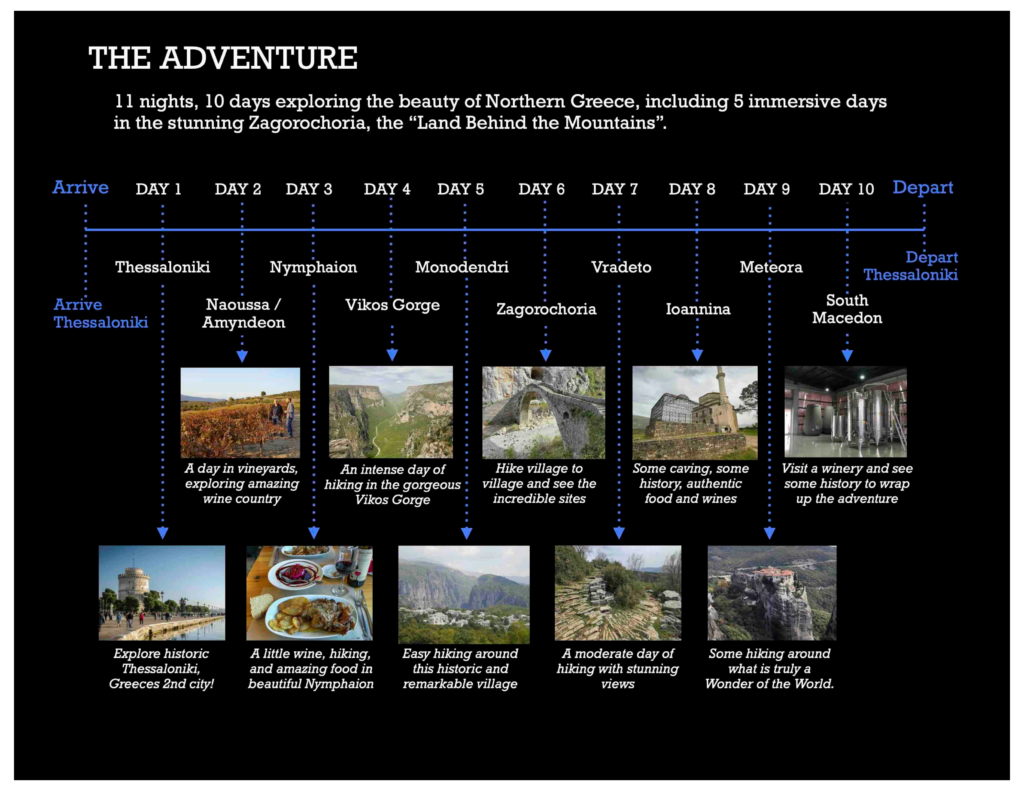 THE ADVENTURE

11 nights, 10 days exploring the beauty of Northern Greece, including 5 immersive days in the stunning Zagorochoria, the "Land Behind the Mountains".

Arrive
DAY 1
DAY 2
DAY 3
DAY 4
DAY 5
DAY 6
DAY 7
DAY 8
DAY 9
DAY 10
Depart

Arrive Thessaloniki
Thessaloniki
Naoussa / Amyndeon
Nymphaion
Vikos Gorge
Monodendri
Zagorochoria
Vradeto
Ioannina
Meteora
South Macedon
Depart Thessaloniki

A day in vineyards, exploring amazing wine country

An intense day of hiking in the gorgeous Vikos Gorge

Hike village to village and see the incredible sites

Some caving, some history, authentic food and wines

Visit a winery and see some history to wrap up the adventure

Explore historic Thessaloniki, Greeces 2nd city!

A little wine, hiking, and amazing food in beautiful Nymphaion

Easy hiking around this historic and remarkable village

A moderate day of hiking with stunning views

Some hiking around what is truly a Wonder of the World.